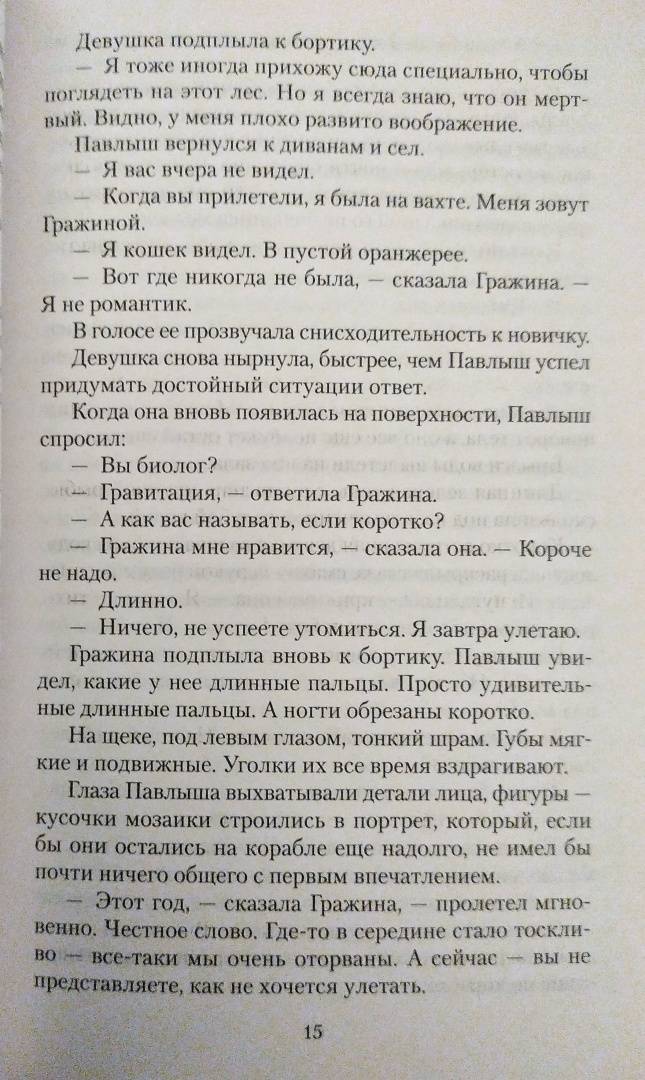 Девушка подплыла к бортику.

— Я тоже иногда прихожу сюда специально, чтобы поглядеть на этот лес. Но я всегда знаю, что он мертвый. Видно, у меня плохо развито воображение.

Павлыш вернулся к диванам и сел.

— Я вас вчера не видел.

— Когда вы прилетели, я была на вахте. Меня зовут Гражиной.

— Я кошек видел. В пустой оранжерее.

— Вот где никогда не была, — сказала Гражина. — Я не романтик.

В голосе ее прозвучала снисходительность к новичку.

Девушка снова нырнула, быстрее, чем Павлыш успел придумать достойный ситуации ответ.

Когда она вновь появилась на поверхности, Павлыш спросил:

— Вы биолог?

— Гравитация, — ответила Гражина.

— А как вас называть, если коротко?

— Гражина мне нравится, — сказала она. — Короче не надо.

— Длинно.

— Ничего, не успеете утомиться. Я завтра улетаю.

Гражина подплыла вновь к бортику. Павлыш увидел, какие у нее длинные пальцы. Просто удивительные длинные пальцы. А ногти обрезаны коротко.

На щеке, под левым глазом, тонкий шрам. Губы мягкие и подвижные. Уголки их все время вздрагивают.

Глаза Павлыша выхватывали детали лица, фигуры — кусочки мозаики строились в портрет, который, если бы они остались на корабле еще надолго, не имел бы почти ничего общего с первым впечатлением.

— Этот год, — сказала Гражина, — пролетел мгновенно. Честное слово. Где-то в середине стало тоскливо — все-таки мы очень оторваны. А сейчас — вы не представляете, как не хочется улетать.

15